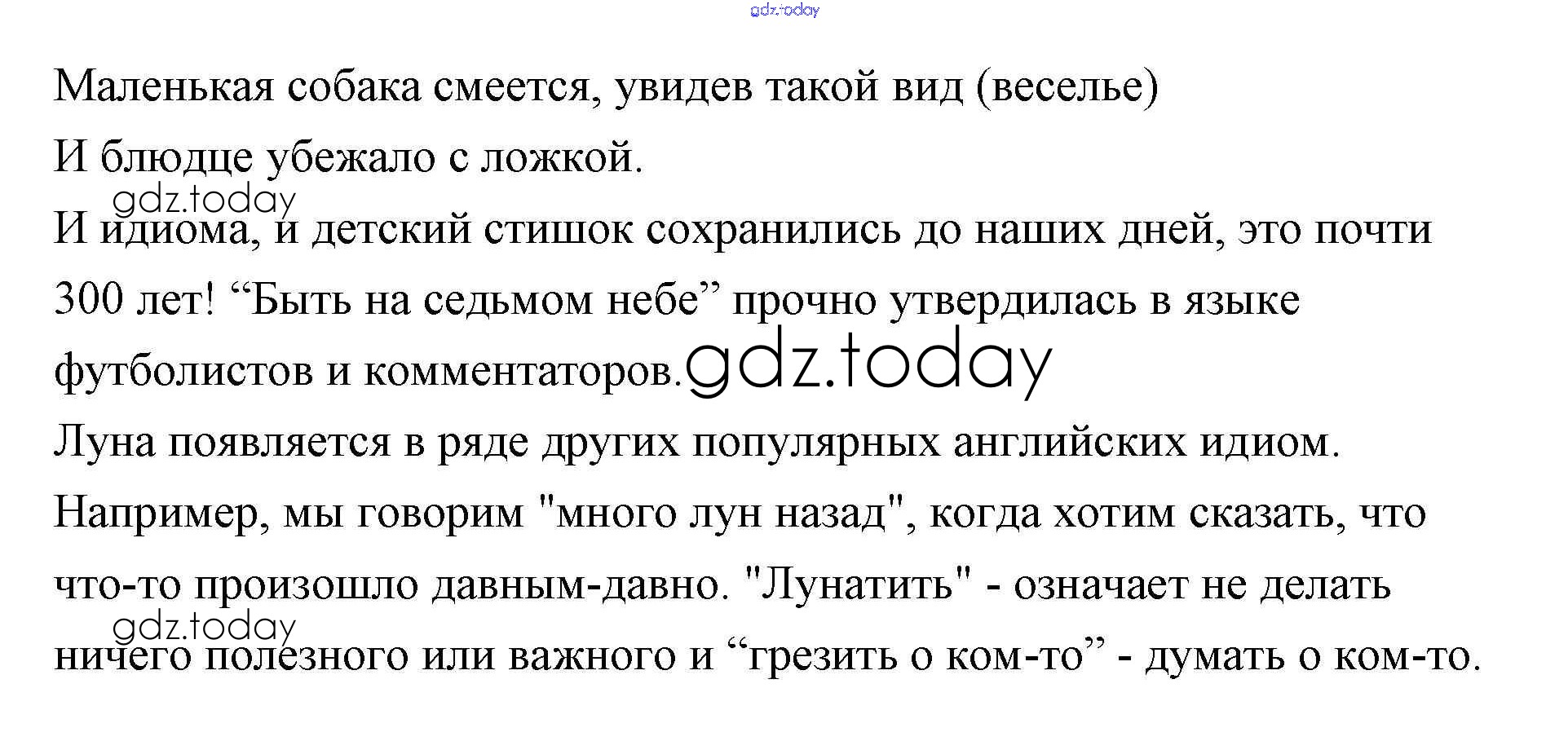 Маленькая собака смеется, увидев такой вид (веселье)

И блюдце убежало с ложкой.

И идиома, и детский стишок сохранились до наших дней, это почти 300 лет! "Быть на седьмом небе" прочно утвердилась в языке футболистов и комментаторов.

Луна появляется в ряде других популярных английских идиом. Например, мы говорим "много лун назад", когда хотим сказать, что что-то произошло давным-давно. "Лунатить" - означает не делать ничего полезного или важного и "грезить о ком-то" - думать о ком-то.

gdz.today